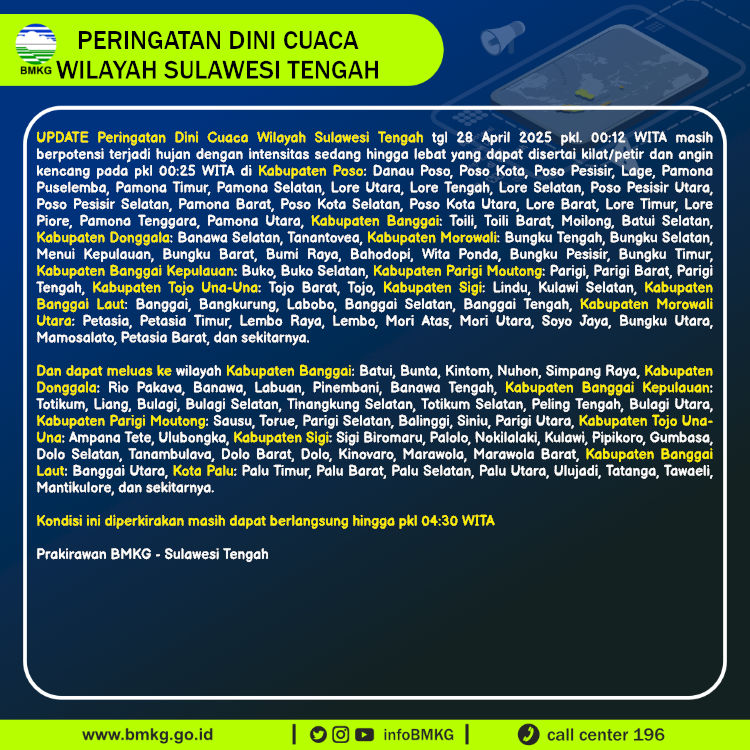 BMKG

PERINGATAN DINI CUACA
WILAYAH SULAWESI TENGAH

UPDATE Peringatan Dini Cuaca Wilayah Sulawesi Tengah tgl 28 April 2025 pkl. 00:12 WITA masih berpotensi terjadi hujan dengan intensitas sedang hingga lebat yang dapat disertai kilat/petir dan angin kencang pada pkl 00:25 WITA di Kabupaten Poso: Danau Poso, Poso Kota, Poso Pesisir, Lage, Pamona Puselemba, Pamona Timur, Pamona Selatan, Lore Utara, Lore Tengah, Lore Selatan, Poso Pesisir Utara, Poso Pesisir Selatan, Pamona Barat, Poso Kota Selatan, Poso Kota Utara, Lore Barat, Lore Timur, Lore Piore, Pamona Tenggara, Pamona Utara, Kabupaten Banggai: Toili, Toili Barat, Moilong, Batui Selatan, Kabupaten Donggala: Banawa Selatan, Tanantovea, Kabupaten Morowali: Bungku Tengah, Bungku Selatan, Menui Kepulauan, Bungku Barat, Bumi Raya, Bahodopi, Wita Ponda, Bungku Pesisir, Bungku Timur, Kabupaten Banggai Kepulauan: Buko, Buko Selatan, Kabupaten Parigi Moutong: Parigi, Parigi Barat, Parigi Tengah, Kabupaten Tojo Una-Una: Tojo Barat, Tojo, Kabupaten Sigi: Lindu, Kulawi Selatan, Kabupaten Banggai Laut: Banggai, Bangkurung, Labobo, Banggai Selatan, Banggai Tengah, Kabupaten Morowali Utara: Petasia, Petasia Timur, Lembo Raya, Lembo, Mori Atas, Mori Utara, Soyo Jaya, Bungku Utara, Mamosalato, Petasia Barat, dan sekitarnya.

Dan dapat meluas ke wilayah Kabupaten Banggai: Batui, Bunta, Kintom, Nuhon, Simpang Raya, Kabupaten Donggala: Rio Pakava, Banawa, Labuan, Pinembani, Banawa Tengah, Kabupaten Banggai Kepulauan: Totikum, Liang, Bulagi, Bulagi Selatan, Tinangkung Selatan, Totikum Selatan, Peling Tengah, Bulagi Utara, Kabupaten Parigi Moutong: Sausu, Torue, Parigi Selatan, Balinggi, Siniu, Parigi Utara, Kabupaten Tojo Una-Una: Ampana Tete, Ulubongka, Kabupaten Sigi: Sigi Biromaru, Palolo, Nokilalaki, Kulawi, Pipikoro, Gumbasa, Dolo Selatan, Tanambulava, Dolo Barat, Dolo, Kinovaro, Marawola, Marawola Barat, Kabupaten Banggai Laut: Banggai Utara, Kota Palu: Palu Timur, Palu Barat, Palu Selatan, Palu Utara, Ulujadi, Tatanga, Tawaeli, Mantikulore, dan sekitarnya.

Kondisi ini diperkirakan masih dapat berlangsung hingga pkl 04:30 WITA

Prakirawan BMKG - Sulawesi Tengah

www.bmkg.go.id | infoBMKG | call center 196